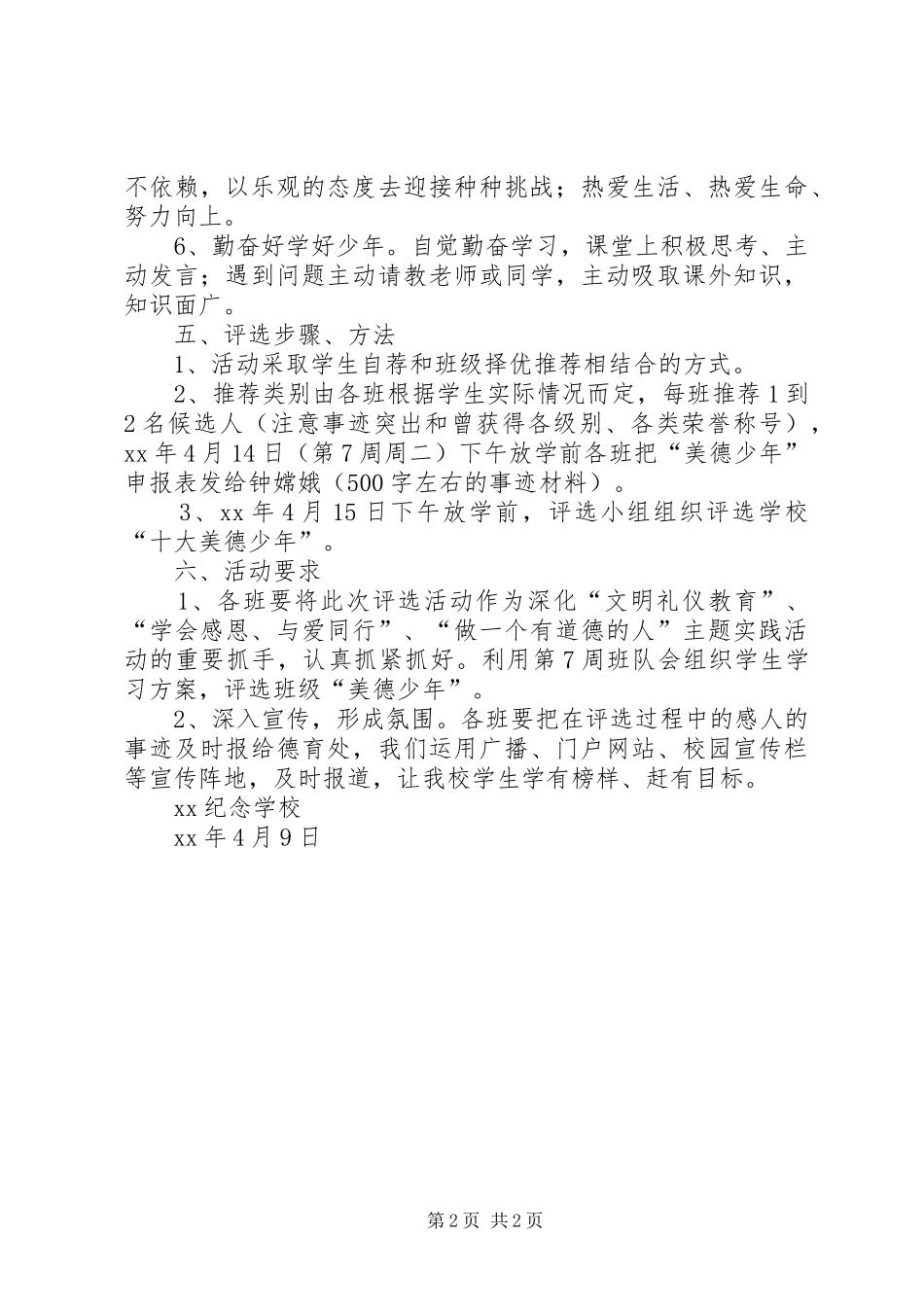 不依赖，以乐观的态度去迎接种种挑战；热爱生活、热爱生命、努力向上。

6、勤奋好学好少年。自觉勤奋学习，课堂上积极思考、主动发言；遇到问题主动请教老师或同学，主动吸取课外知识，知识面广。

五、评选步骤、方法

1、活动采取学生自荐和班级择优推荐相结合的方式。

2、推荐类别由各班根据学生实际情况而定，每班推荐1到2名候选人（注意事迹突出和曾获得各级别、各类荣誉称号），xx年4月14日（第7周周二）下午放学前各班把“美德少年”申报表发给钟嫦娥（500字左右的事迹材料）。

3、xx年4月15日下午放学前，评选小组组织评选学校“十大美德少年”。

六、活动要求

1、各班要将此次评选活动作为深化“文明礼仪教育”、“学会感恩、与爱同行”、“做一个有道德的人”主题实践活动的重要抓手，认真抓紧抓好。利用第7周班队会组织学生学习方案，评选班级“美德少年”。

2、深入宣传，形成氛围。各班要把在评选过程中的感人的事迹及时报给德育处，我们运用广播、门户网站、校园宣传栏等宣传阵地，及时报道，让我校学生学有榜样、赶有目标。

xx纪念学校

xx年4月9日

第2页 共2页